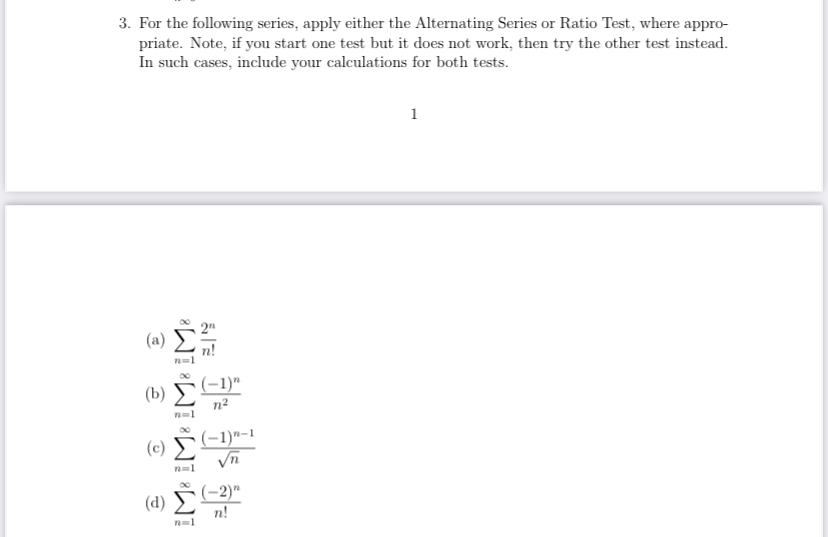 3. For the following series, apply either the Alternating Series or Ratio Test, where appropriate. Note, if you start one test but it does not work, then try the other test instead. In such cases, include your calculations for both tests.

1

(a) $\sum_{n=1}^{\infty} \frac{2^n}{n!}$

(b) $\sum_{n=1}^{\infty} \frac{(-1)^n}{n^2}$

(c) $\sum_{n=1}^{\infty} \frac{(-1)^{n-1}}{\sqrt{n}}$

(d) $\sum_{n=1}^{\infty} \frac{(-2)^n}{n!}$